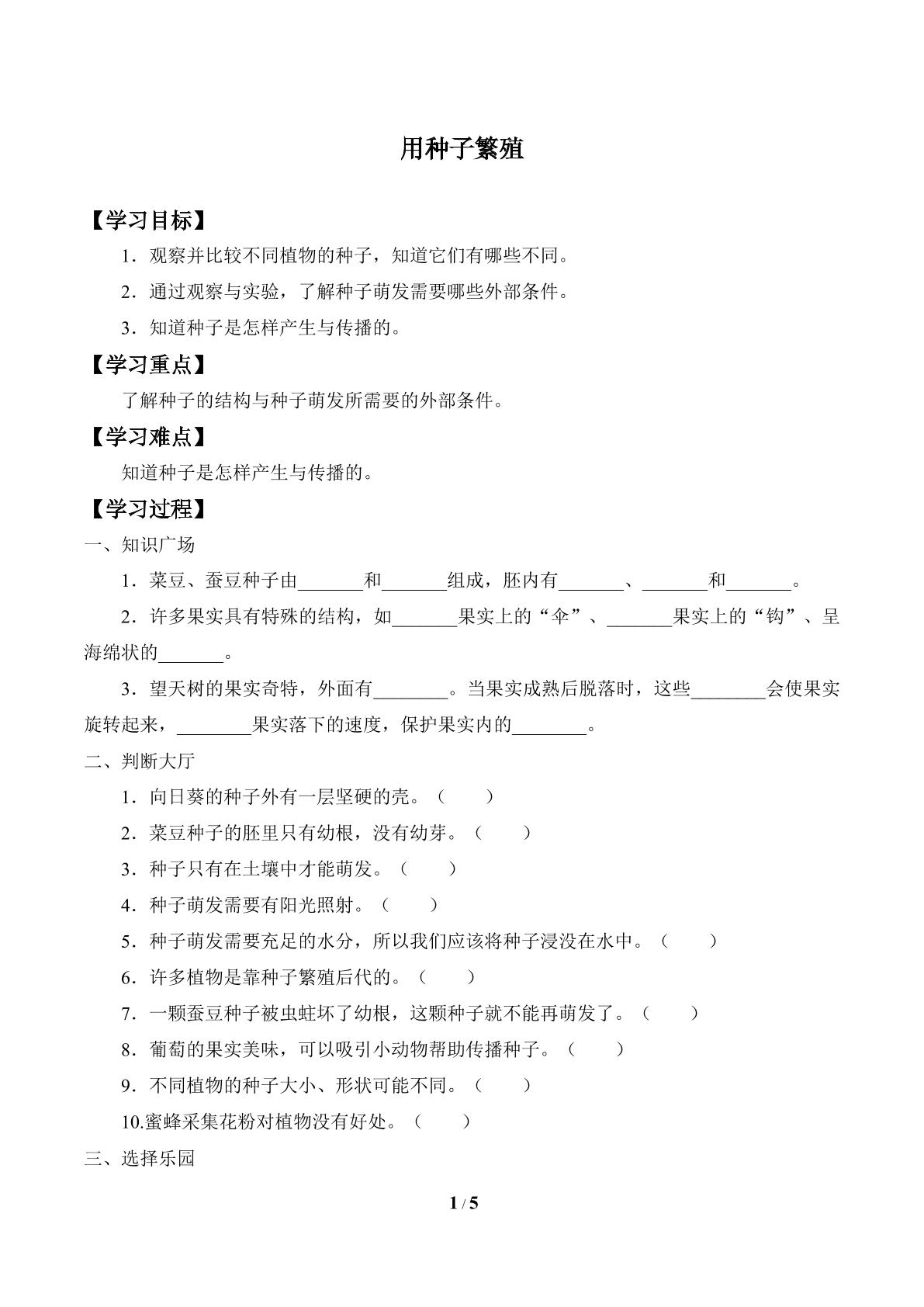 用种子繁殖

【学习目标】

1.观察并比较不同植物的种子，知道它们有哪些不同。

2.通过观察与实验，了解种子萌发需要哪些外部条件。

3.知道种子是怎样产生与传播的。

【学习重点】

了解种子的结构与种子萌发所需要的外部条件。

【学习难点】

知道种子是怎样产生与传播的。

【学习过程】

一、知识广场

1.菜豆、蚕豆种子由____和____组成，胚内有____、____和____。

2.许多果实具有特殊的结构，如____果实上的“伞”、____果实上的“钩”、呈海绵状的____。

3.望天树的果实奇特，外面有____。当果实成熟后脱落时，这些____会使果实旋转起来，____果实落下的速度，保护果实内的____。

二、判断大厅

1.向日葵的种子外有一层坚硬的壳。（ ）

2.菜豆种子的胚里只有幼根，没有幼芽。（ ）

3.种子只有在土壤中才能萌发。（ ）

4.种子萌发需要有阳光照射。（ ）

5.种子萌发需要充足的水分，所以我们应该将种子浸没在水中。（ ）

6.许多植物是靠种子繁殖后代的。（ ）

7.一颗蚕豆种子被虫蛀坏了幼根，这颗种子就不能再萌发了。（ ）

8.葡萄的果实美味，可以吸引小动物帮助传播种子。（ ）

9.不同植物的种子大小、形状可能不同。（ ）

10.蜜蜂采集花粉对植物没有好处。（ ）

三、选择乐园

1 / 5